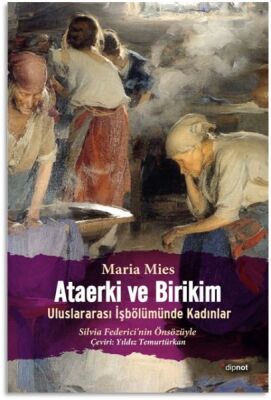 Maria Mies
Ataerki ve Birikim
Uluslararası İşbölümünde Kadınlar

Silvia Federici'nin Önsözüyle
Çeviri: Yıldız Temurtürkan

dipnot